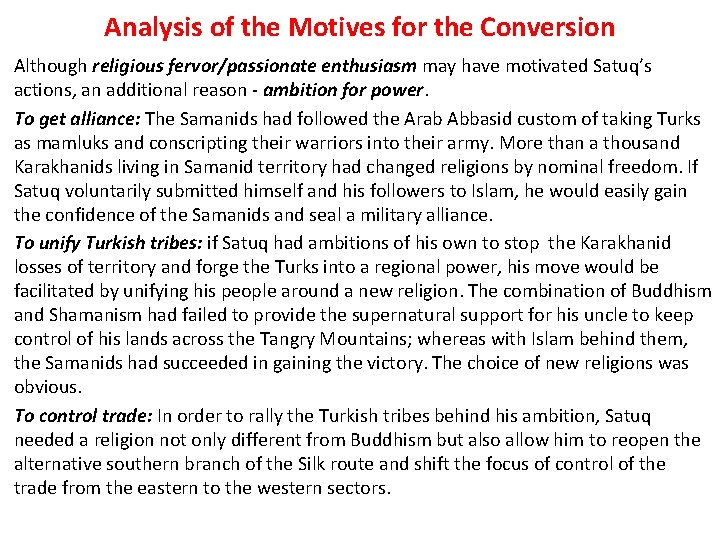 Analysis of the Motives for the Conversion

Although religious fervor/passionate enthusiasm may have motivated Satuq's actions, an additional reason - ambition for power.

To get alliance: The Samanids had followed the Arab Abbasid custom of taking Turks as mamluks and conscripting their warriors into their army. More than a thousand Karakhanids living in Samanid territory had changed religions by nominal freedom. If Satuq voluntarily submitted himself and his followers to Islam, he would easily gain the confidence of the Samanids and seal a military alliance.

To unify Turkish tribes: if Satuq had ambitions of his own to stop the Karakhanid losses of territory and forge the Turks into a regional power, his move would be facilitated by unifying his people around a new religion. The combination of Buddhism and Shamanism had failed to provide the supernatural support for his uncle to keep control of his lands across the Tangry Mountains; whereas with Islam behind them, the Samanids had succeeded in gaining the victory. The choice of new religions was obvious.

To control trade: In order to rally the Turkish tribes behind his ambition, Satuq needed a religion not only different from Buddhism but also allow him to reopen the alternative southern branch of the Silk route and shift the focus of control of the trade from the eastern to the western sectors.